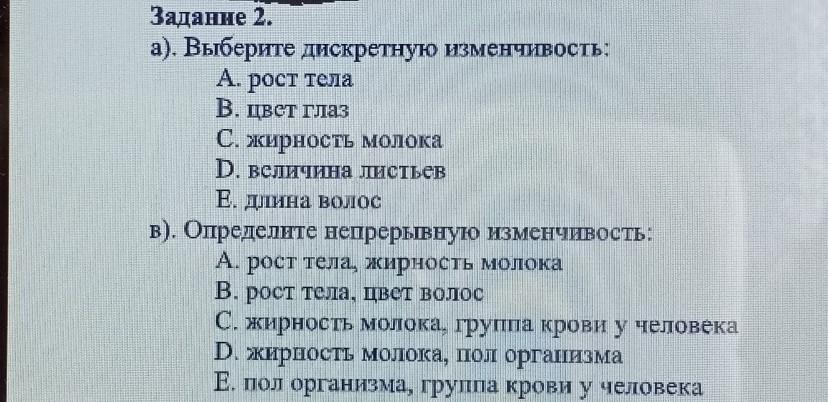 Задание 2.
а). Выберите дискретную изменчивость:
A. рост тела
B. цвет глаз
C. жирность молока
D. величина листьев
E. длина волос
в). Определите непрерывную изменчивость:
A. рост тела, жирность молока
B. рост тела, цвет волос
C. жирность молока, группа крови у человека
D. жирность молока, пол организма
E. пол организма, группа крови у человека